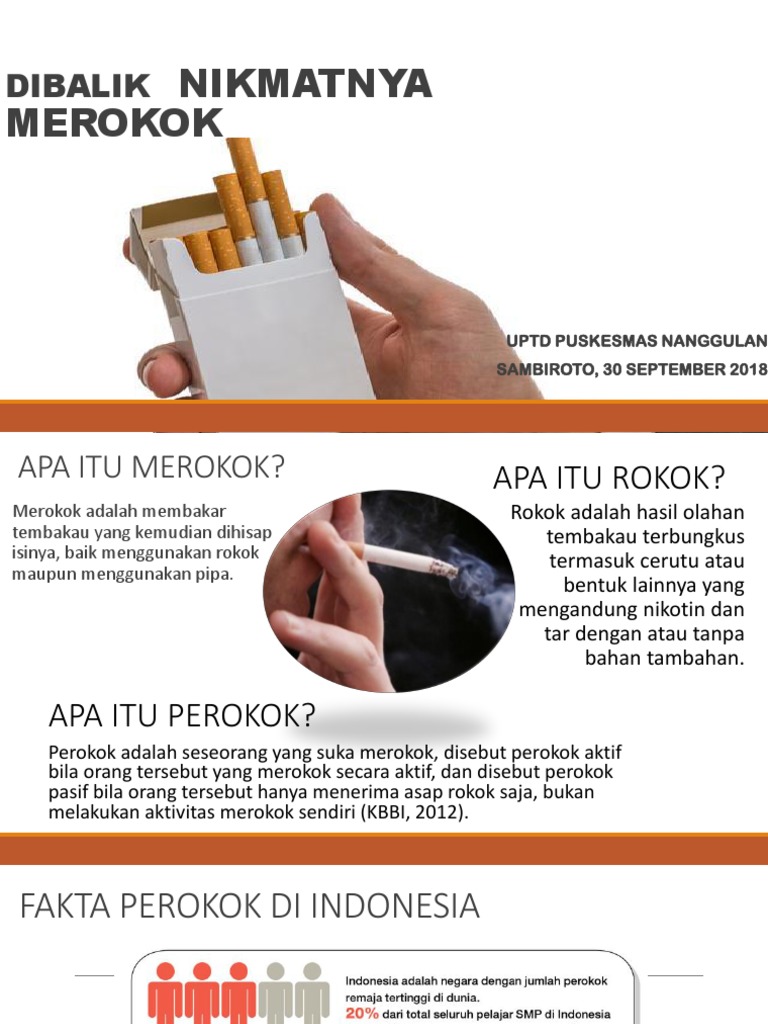 DIBALIK NIKMATNYA MEROKOK

UPTD PUSKESMAS NANGGULAN
SAMBIROTO, 30 SEPTEMBER 2018

APA ITU MEROKOK?

Merokok adalah membakar tembakau yang kemudian dihisap isinya, baik menggunakan rokok maupun menggunakan pipa.

APA ITU ROKOK?

Rokok adalah hasil olahan tembakau terbungkus termasuk cerutu atau bentuk lainnya yang mengandung nikotin dan tar dengan atau tanpa bahan tambahan.

APA ITU PEROKOK?

Perokok adalah seseorang yang suka merokok, disebut perokok aktif bila orang tersebut yang merokok secara aktif, dan disebut perokok pasif bila orang tersebut hanya menerima asap rokok saja, bukan melakukan aktivitas merokok sendiri (KBBI, 2012).

FAKTA PEROKOK DI INDONESIA

Indonesia adalah negara dengan jumlah perokok remaja tertinggi di dunia.
20% dari total seluruh pelajar SMP di Indonesia